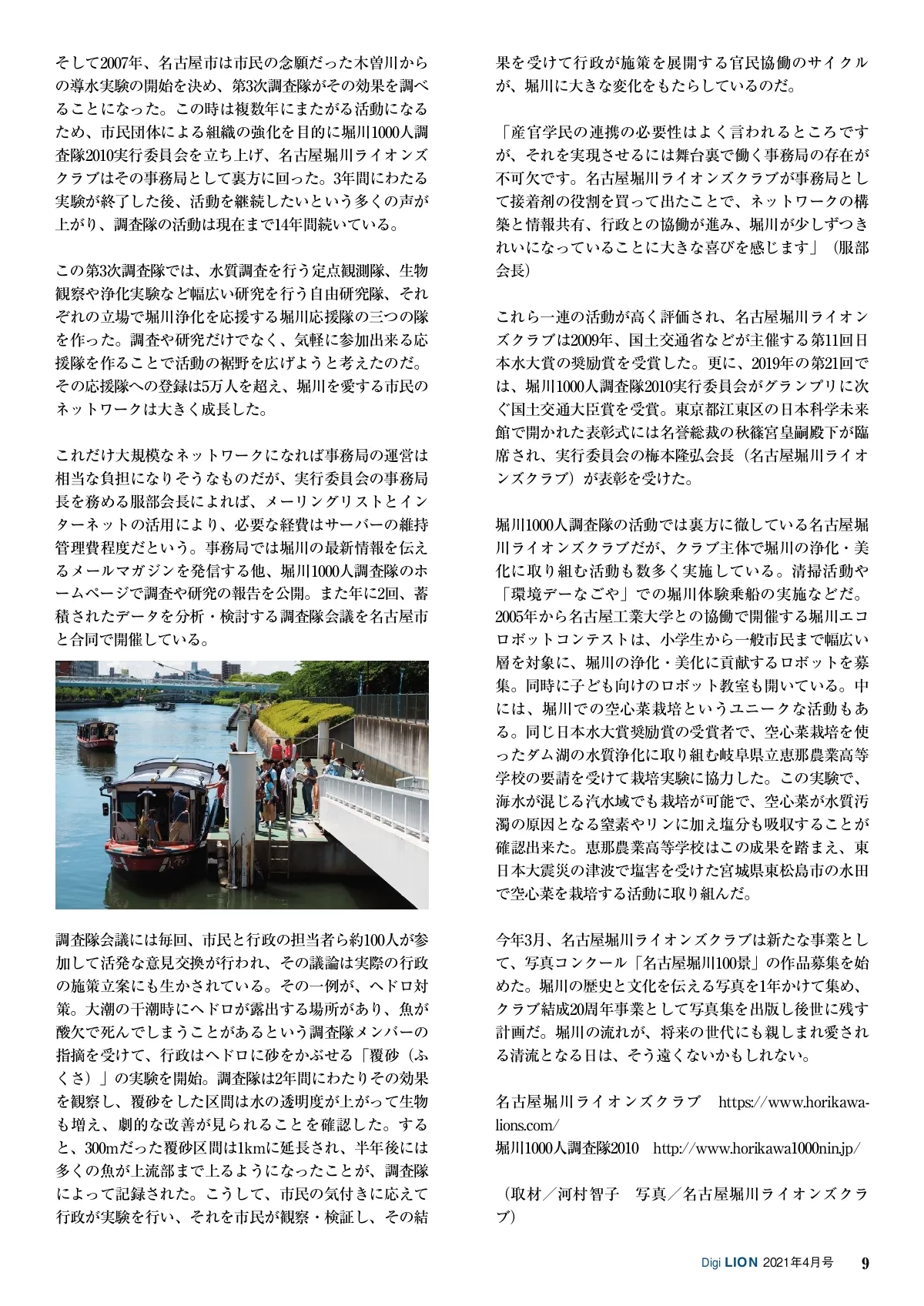 そして2007年、名古屋市は市民の念願だった木曽川からの導水実験の開始を決め、第3次調査隊がその効果を調べることになった。この時は複数年にまたがる活動になるため、市民団体による組織の強化を目的に堀川1000人調査隊2010実行委員会を立ち上げ、名古屋堀川ライオンズクラブはその事務局として裏方に回った。3年間にわたる実験が終了した後、活動を継続したいという多くの声が上がり、調査隊の活動は現在まで14年間続いている。

この第3次調査隊では、水質調査を行う定点観測隊、生物観察や浄化実験など幅広い研究を行う自由研究隊、それぞれの立場で堀川浄化を応援する堀川応援隊の三つの隊を作った。調査や研究だけでなく、気軽に参加出来る応援隊を作ることで活動の裾野を広げようと考えたのだ。その応援隊への登録は5万人を超え、堀川を愛する市民のネットワークは大きく成長した。

これだけ大規模なネットワークになれば事務局の運営は相当な負担になりそうなものだが、実行委員会の事務局長を務める服部会長によれば、メーリングリストとインターネットの活用により、必要な経費はサーバーの維持管理費程度だという。事務局では堀川の最新情報を伝えるメールマガジンを発信する他、堀川1000人調査隊のホームページで調査や研究の報告を公開。また年に2回、蓄積されたデータを分析・検討する調査隊会議を名古屋市と合同で開催している。

調査隊会議には毎回、市民と行政の担当者ら約100人が参加して活発な意見交換が行われ、その議論は実際の行政の施策立案にも生かされている。その一例が、ヘドロ対策。大潮の干潮時にヘドロが露出する場所があり、魚が酸欠で死んでしまうことがあるという調査隊メンバーの指摘を受けて、行政はヘドロに砂をかぶせる「覆砂（ふくさ）」の実験を開始。調査隊は2年間にわたりその効果を観察し、覆砂をした区間は水の透明度が上がって生物も増え、劇的な改善が見られることを確認した。すると、300mだった覆砂区間は1kmに延長され、半年後には多くの魚が上流部まで上るようになったことが、調査隊によって記録された。こうして、市民の気付きに応えて行政が実験を行い、それを市民が観察・検証し、その結果を受けて行政が施策を展開する官民協働のサイクルが、堀川に大きな変化をもたらしているのだ。

「産官学民の連携の必要性はよく言われるところですが、それを実現させるには舞台裏で働く事務局の存在が不可欠です。名古屋堀川ライオンズクラブが事務局として接着剤の役割を買って出たことで、ネットワークの構築と情報共有、行政との協働が進み、堀川が少しずつきれいになっていることに大きな喜びを感じます」（服部会長）

これら一連の活動が高く評価され、名古屋堀川ライオンズクラブは2009年、国土交通省などが主催する第11回日本水大賞の奨励賞を受賞した。更に、2019年の第21回では、堀川1000人調査隊2010実行委員会がグランプリに次ぐ国土交通大臣賞を受賞。東京都江東区の日本科学未来館で開かれた表彰式には名誉総裁の秋篠宮皇嗣殿下が臨席され、実行委員会の梅本隆弘会長（名古屋堀川ライオンズクラブ）が表彰を受けた。

堀川1000人調査隊の活動では裏方に徹している名古屋堀川ライオンズクラブだが、クラブ主体で堀川の浄化・美化に取り組む活動も数多く実施している。清掃活動や「環境デーなごや」での堀川体験乗船の実施などだ。2005年から名古屋工業大学との協働で開催する堀川エコロボットコンテストは、小学生から一般市民まで幅広い層を対象に、堀川の浄化・美化に貢献するロボットを募集。同時に子ども向けのロボット教室も開いている。中には、堀川での空心菜栽培というユニークな活動もある。同じ日本水大賞奨励賞の受賞者で、空心菜栽培を使ったダム湖の水質浄化に取り組む岐阜県立恵那農業高等学校の要請を受けて栽培実験に協力した。この実験で、海水が混じる汽水域でも栽培が可能で、空心菜が水質汚濁の原因となる窒素やリンに加え塩分も吸収することが確認出来た。恵那農業高等学校はこの成果を踏まえ、東日本大震災の津波で塩害を受けた宮城県東松島市の水田で空心菜を栽培する活動に取り組んだ。

今年3月、名古屋堀川ライオンズクラブは新たな事業として、写真コンクール「名古屋堀川100景」の作品募集を始めた。堀川の歴史と文化を伝える写真を1年かけて集め、クラブ結成20周年事業として写真集を出版し後世に残す計画だ。堀川の流れが、将来の世代にも親しまれ愛される清流となる日は、そう遠くないかもしれない。

名古屋堀川ライオンズクラブ　https://www.horikawa-lions.com/
堀川1000人調査隊2010　http://www.horikawa1000nin.jp/

（取材／河村智子　写真／名古屋堀川ライオンズクラブ）

Digi LION 2021年4月号 9